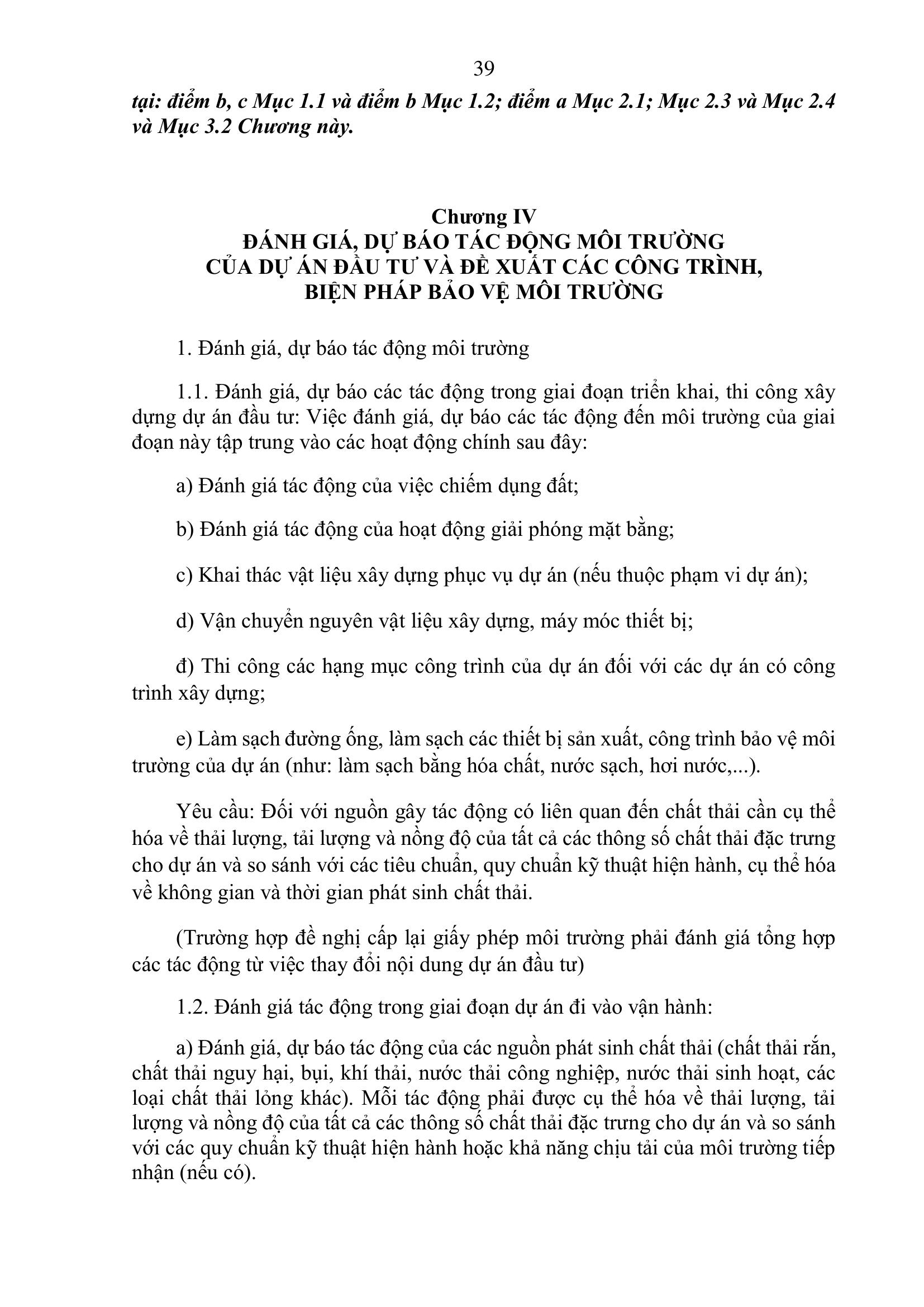 39

tại: điểm b, c Mục 1.1 và điểm b Mục 1.2; điểm a Mục 2.1; Mục 2.3 và Mục 2.4 và Mục 3.2 Chương này.

Chương IV
ĐÁNH GIÁ, DỰ BÁO TÁC ĐỘNG MÔI TRƯỜNG CỦA DỰ ÁN ĐẦU TƯ VÀ ĐỀ XUẤT CÁC CÔNG TRÌNH, BIỆN PHÁP BẢO VỆ MÔI TRƯỜNG

1. Đánh giá, dự báo tác động môi trường

1.1. Đánh giá, dự báo các tác động trong giai đoạn triển khai, thi công xây dựng dự án đầu tư: Việc đánh giá, dự báo các tác động đến môi trường của giai đoạn này tập trung vào các hoạt động chính sau đây:

a) Đánh giá tác động của việc chiếm dụng đất;

b) Đánh giá tác động của hoạt động giải phóng mặt bằng;

c) Khai thác vật liệu xây dựng phục vụ dự án (nếu thuộc phạm vi dự án);

d) Vận chuyển nguyên vật liệu xây dựng, máy móc thiết bị;

đ) Thi công các hạng mục công trình của dự án đối với các dự án có công trình xây dựng;

e) Làm sạch đường ống, làm sạch các thiết bị sản xuất, công trình bảo vệ môi trường của dự án (như: làm sạch bằng hóa chất, nước sạch, hơi nước,...).

Yêu cầu: Đối với nguồn gây tác động có liên quan đến chất thải cần cụ thể hóa về thải lượng, tải lượng và nồng độ của tất cả các thông số chất thải đặc trưng cho dự án và so sánh với các tiêu chuẩn, quy chuẩn kỹ thuật hiện hành, cụ thể hóa về không gian và thời gian phát sinh chất thải.

(Trường hợp đề nghị cấp lại giấy phép môi trường phải đánh giá tổng hợp các tác động từ việc thay đổi nội dung dự án đầu tư)

1.2. Đánh giá tác động trong giai đoạn dự án đi vào vận hành:

a) Đánh giá, dự báo tác động của các nguồn phát sinh chất thải (chất thải rắn, chất thải nguy hại, bụi, khí thải, nước thải công nghiệp, nước thải sinh hoạt, các loại chất thải lỏng khác). Mỗi tác động phải được cụ thể hóa về thải lượng, tải lượng và nồng độ của tất cả các thông số chất thải đặc trưng cho dự án và so sánh với các quy chuẩn kỹ thuật hiện hành hoặc khả năng chịu tải của môi trường tiếp nhận (nếu có).